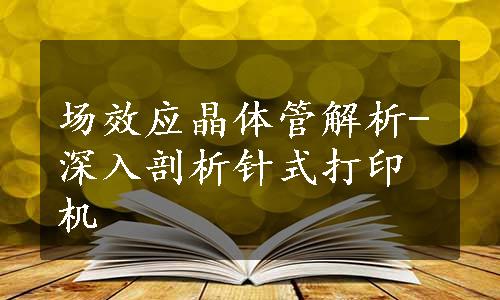 场效应晶体管解析-深入剖析针式打印机